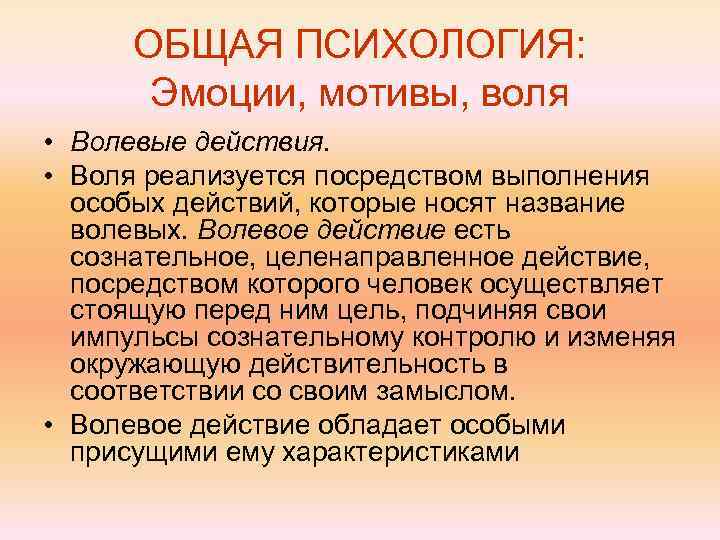 ОБЩАЯ ПСИХОЛОГИЯ:
Эмоции, мотивы, воля

• Волевые действия.
• Воля реализуется посредством выполнения особых действий, которые носят название волевых. Волевое действие есть сознательное, целенаправленное действие, посредством которого человек осуществляет стоящую перед ним цель, подчиняя свои импульсы сознательному контролю и изменяя окружающую действительность в соответствии со своим замыслом.
• Волевое действие обладает особыми присущими ему характеристиками